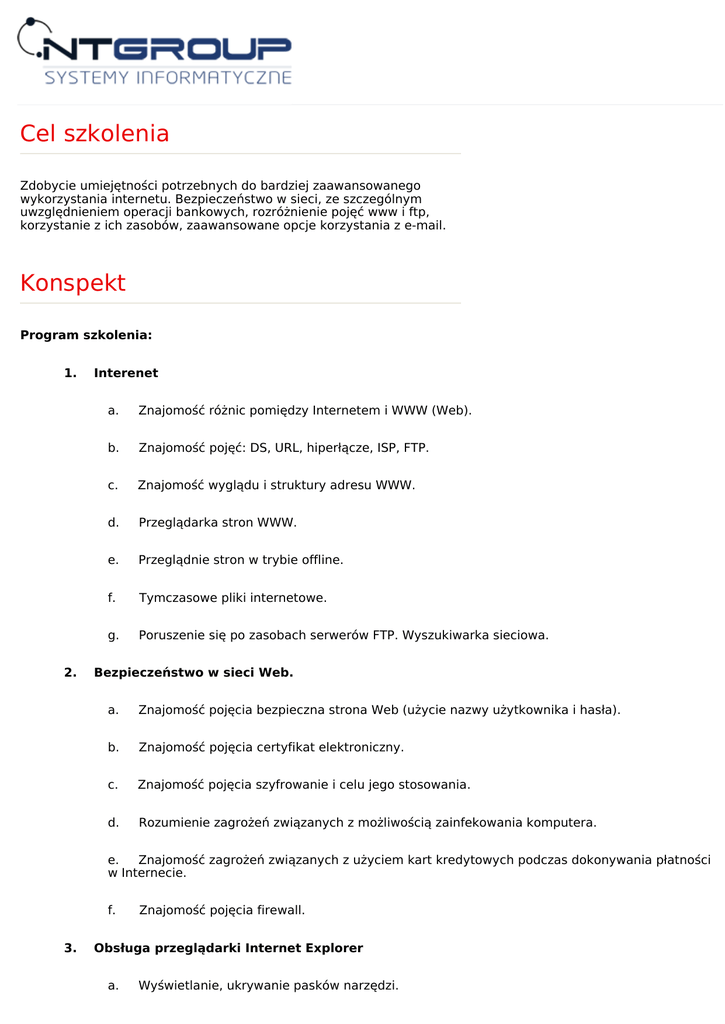 NTGROUP
SYSTEMY INFORMATYCZNE

Cel szkolenia

Zdobycie umiejętności potrzebnych do bardziej zaawansowanego wykorzystania internetu. Bezpieczeństwo w sieci, ze szczególnym uwzględnieniem operacji bankowych, rozróżnienie pojęć www i ftp, korzystanie z ich zasobów, zaawansowane opcje korzystania z e-mail.

Konspekt

Program szkolenia:

1. Interenet

a. Znajomość różnic pomiędzy Internetem i WWW (Web).

b. Znajomość pojęć: DS, URL, hiperłącze, ISP, FTP.

c. Znajomość wyglądu i struktury adresu WWW.

d. Przeglądarka stron WWW.

e. Przeglądnie stron w trybie offline.

f. Tymczasowe pliki internetowe.

g. Poruszenie się po zasobach serwerów FTP. Wyszukiwarka sieciowa.

2. Bezpieczeństwo w sieci Web.

a. Znajomość pojęcia bezpieczna strona Web (użycie nazwy użytkownika i hasła).

b. Znajomość pojęcia certyfikat elektroniczny.

c. Znajomość pojęcia szyfrowanie i celu jego stosowania.

d. Rozumienie zagrożeń związanych z możliwością zainfekowania komputera.

e. Znajomość zagrożeń związanych z użyciem kart kredytowych podczas dokonywania płatności w Internecie.

f. Znajomość pojęcia firewall.

3. Obsługa przeglądarki Internet Explorer

a. Wyświetlanie, ukrywanie pasków narzędzi.